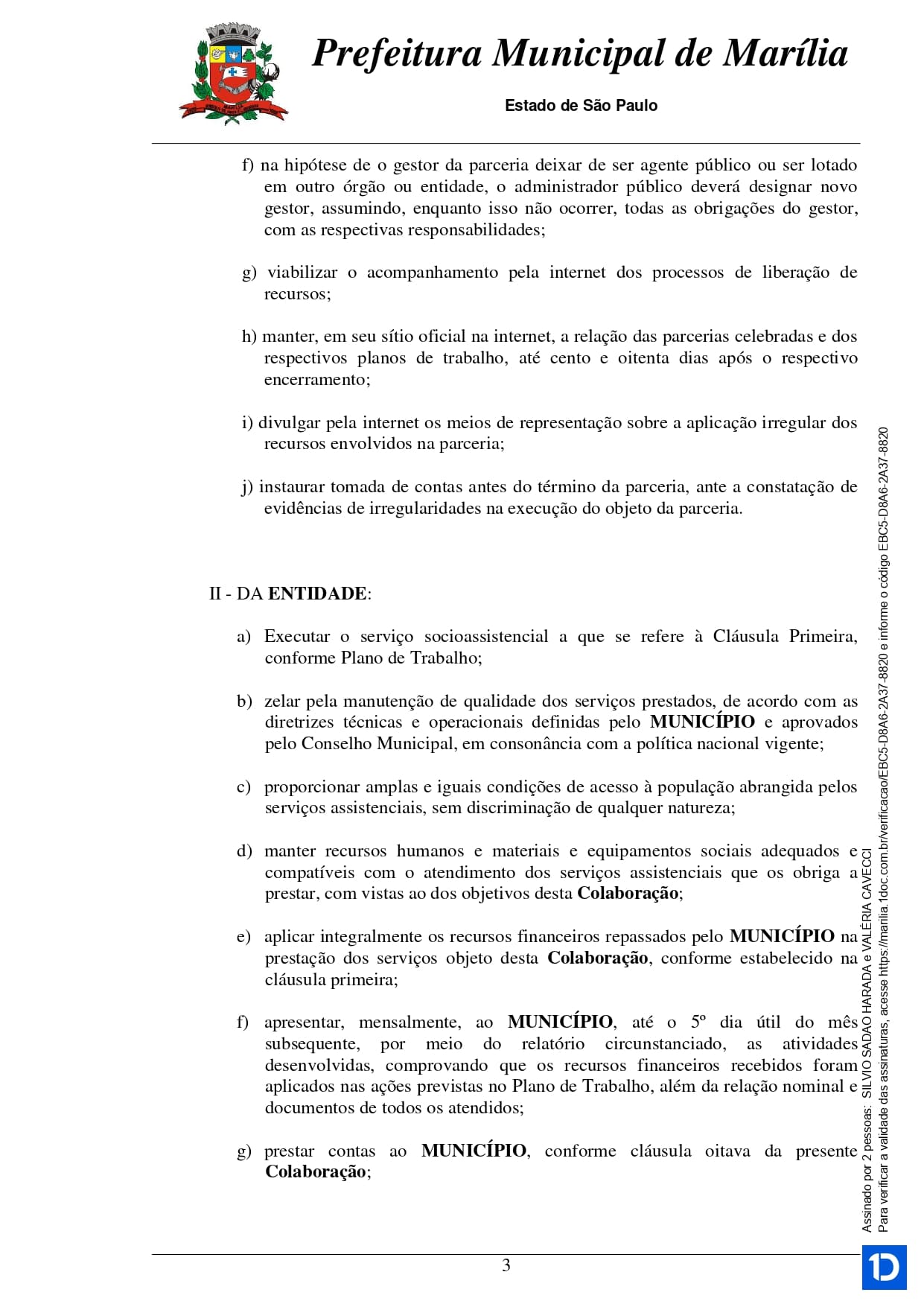 Prefeitura Municipal de Marília

Estado de São Paulo

f) na hipótese de o gestor da parceria deixar de ser agente público ou ser lotado em outro órgão ou entidade, o administrador público deverá designar novo gestor, assumindo, enquanto isso não ocorrer, todas as obrigações do gestor, com as respectivas responsabilidades;

g) viabilizar o acompanhamento pela internet dos processos de liberação de recursos;

h) manter, em seu sítio oficial na internet, a relação das parcerias celebradas e dos respectivos planos de trabalho, até cento e oitenta dias após o respectivo encerramento;

i) divulgar pela internet os meios de representação sobre a aplicação irregular dos recursos envolvidos na parceria;

j) instaurar tomada de contas antes do término da parceria, ante a constatação de evidências de irregularidades na execução do objeto da parceria.

II - DA ENTIDADE:

a) Executar o serviço socioassistencial a que se refere à Cláusula Primeira, conforme Plano de Trabalho;

b) zelar pela manutenção de qualidade dos serviços prestados, de acordo com as diretrizes técnicas e operacionais definidas pelo MUNICÍPIO e aprovados pelo Conselho Municipal, em consonância com a política nacional vigente;

c) proporcionar amplas e iguais condições de acesso à população abrangida pelos serviços assistenciais, sem discriminação de qualquer natureza;

d) manter recursos humanos e materiais e equipamentos sociais adequados e compatíveis com o atendimento dos serviços assistenciais que os obriga a prestar, com vistas ao dos objetivos desta Colaboração;

e) aplicar integralmente os recursos financeiros repassados pelo MUNICÍPIO na prestação dos serviços objeto desta Colaboração, conforme estabelecido na cláusula primeira;

f) apresentar, mensalmente, ao MUNICÍPIO, até o 5º dia útil do mês subsequente, por meio do relatório circunstanciado, as atividades desenvolvidas, comprovando que os recursos financeiros recebidos foram aplicados nas ações previstas no Plano de Trabalho, além da relação nominal e documentos de todos os atendidos;

g) prestar contas ao MUNICÍPIO, conforme cláusula oitava da presente Colaboração;

3

Assinado por 2 pessoas: SILVIO SADAO HARADA e VALÉRIA CAVECCI
Para verificar a validade das assinaturas, acesse https://marilia.1doc.com.br/verificacao/EBC5-D8A6-2A37-8820 e informe o código EBC5-D8A6-2A37-8820